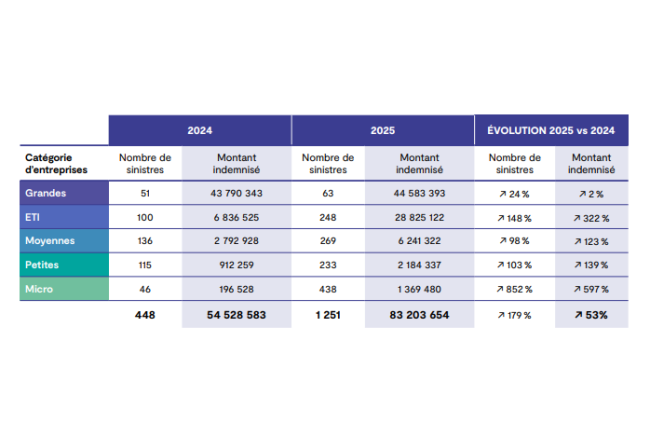 |  | 2024 |  | 2025 |  | ÉVOLUTION 2025 vs 2024 |  |
|---|---|---|---|---|---|---|
| Catégorie d'entreprises | Nombre de sinistres | Montant indemnisé | Nombre de sinistres | Montant indemnisé | Nombre de sinistres | Montant indemnisé |
| Grandes | 51 | 43 790 343 | 63 | 44 583 393 | ↗ 24 % | ↗ 2 % |
| ETI | 100 | 6 836 525 | 248 | 28 825 122 | ↗ 148 % | ↗ 322 % |
| Moyennes | 136 | 2 792 928 | 269 | 6 241 322 | ↗ 98 % | ↗ 123 % |
| Petites | 115 | 912 259 | 233 | 2 184 337 | ↗ 103 % | ↗ 139 % |
| Micro | 46 | 196 528 | 438 | 1 369 480 | ↗ 852 % | ↗ 597 % |
|  | 448 | 54 528 583 | 1 251 | 83 203 654 | ↗ 179 % | ↗ 53% |